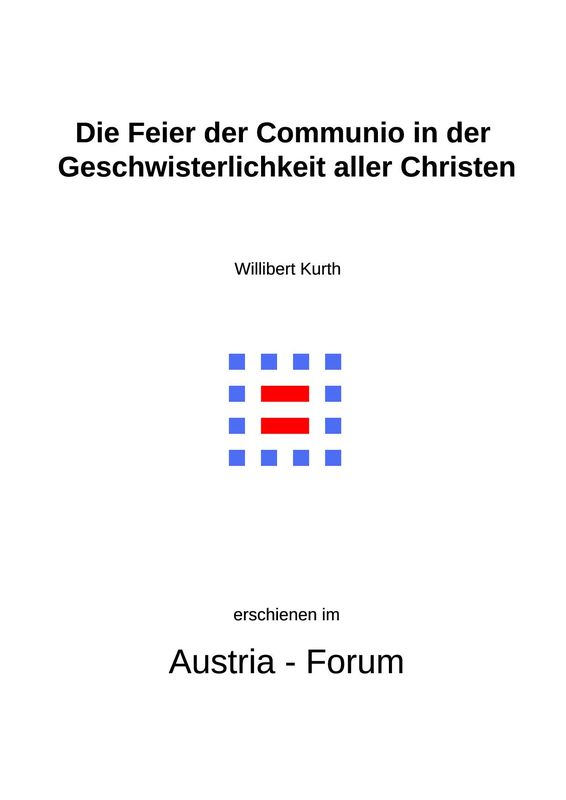 Die Feier der Communio in der Geschwisterlichkeit aller Christen

Willibert Kurth

erschienen im

Austria - Forum